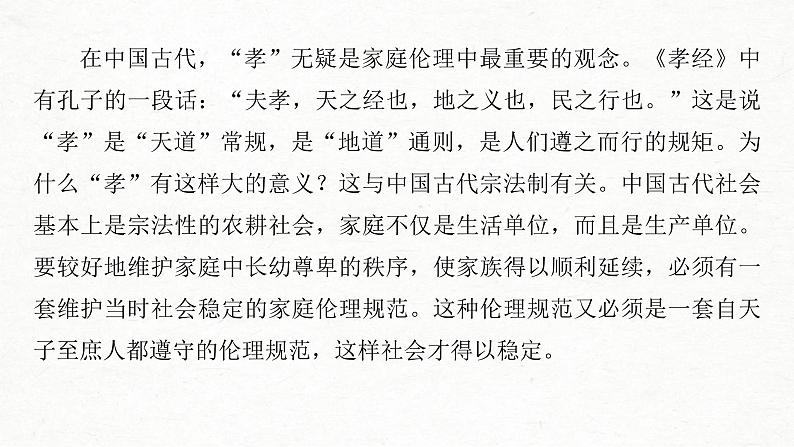 在中国古代，“孝”无疑是家庭伦理中最重要的观念。《孝经》中有孔子的一段话：“夫孝，天之经也，地之义也，民之行也。”这是说“孝”是“天道”常规，是“地道”通则，是人们遵之而行的规矩。为什么“孝”有这样大的意义？这与中国古代宗法制有关。中国古代社会基本上是宗法性的农耕社会，家庭不仅是生活单位，而且是生产单位。要较好地维护家庭中长幼尊卑的秩序，使家族得以顺利延续，必须有一套维护当时社会稳定的家庭伦理规范。这种伦理规范又必须是一套自天子至庶人都遵守的伦理规范，这样社会才得以稳定。